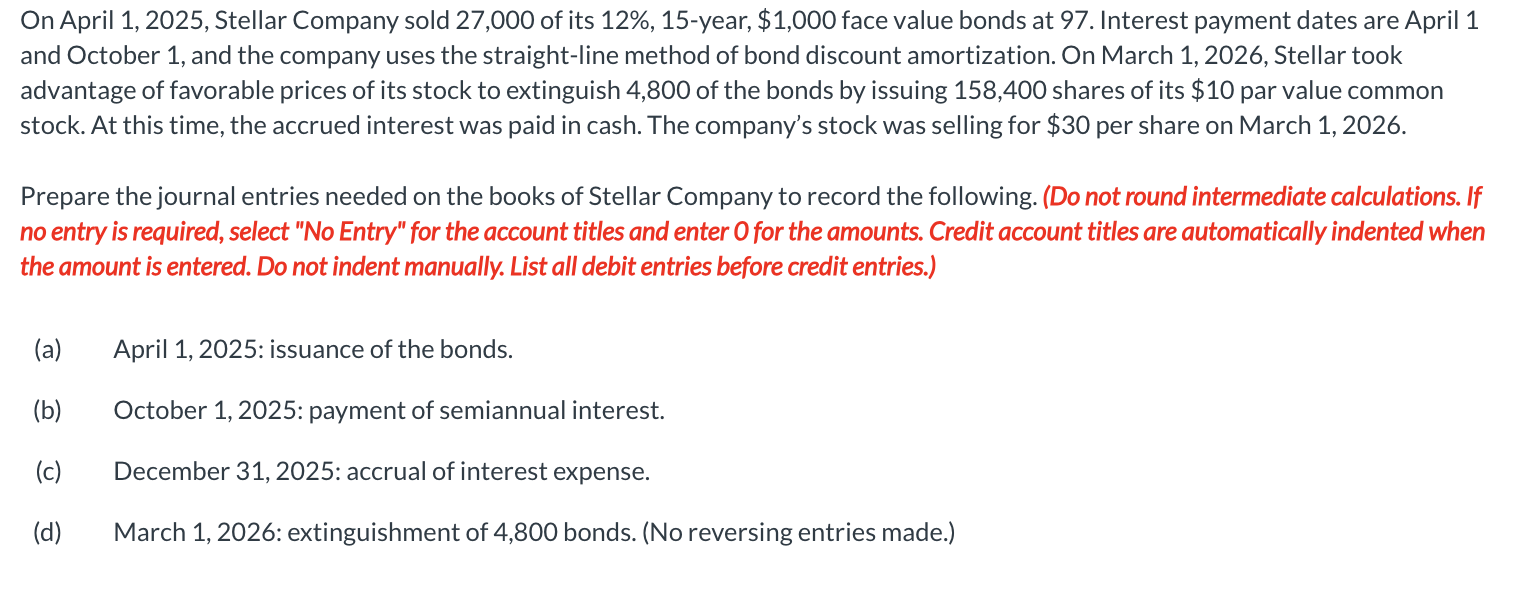 On April 1, 2025, Stellar Company sold 27,000 of its 12%, 15-year, \$1,000 face value bonds at 97. Interest payment dates are April 1 and October 1, and the company uses the straight-line method of bond discount amortization. On March 1, 2026, Stellar took advantage of favorable prices of its stock to extinguish 4,800 of the bonds by issuing 158,400 shares of its \$10 par value common stock. At this time, the accrued interest was paid in cash. The company's stock was selling for \$30 per share on March 1, 2026.

Prepare the journal entries needed on the books of Stellar Company to record the following. (Do not round intermediate calculations. If no entry is required, select "No Entry" for the account titles and enter 0 for the amounts. Credit account titles are automatically indented when the amount is entered. Do not indent manually. List all debit entries before credit entries.)

(a) April 1, 2025: issuance of the bonds.

(b) October 1, 2025: payment of semiannual interest.

(c) December 31, 2025: accrual of interest expense.

(d) March 1, 2026: extinguishment of 4,800 bonds. (No reversing entries made.)